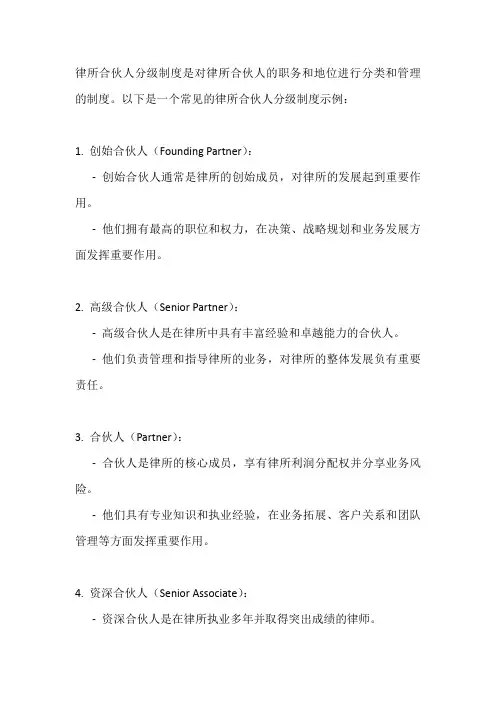 律所合伙人分级制度是对律所合伙人的职务和地位进行分类和管理的制度。以下是一个常见的律所合伙人分级制度示例：

1. 创始合伙人（Founding Partner）：

- 创始合伙人通常是律所的创始成员，对律所的发展起到重要作用。

- 他们拥有最高的职位和权力，在决策、战略规划和业务发展方面发挥重要作用。

2. 高级合伙人（Senior Partner）：

- 高级合伙人是在律所中具有丰富经验和卓越能力的合伙人。

- 他们负责管理和指导律所的业务，对律所的整体发展负有重要责任。

3. 合伙人（Partner）：

- 合伙人是律所的核心成员，享有律所利润分配权并分享业务风险。

- 他们具有专业知识和执业经验，在业务拓展、客户关系和团队管理等方面发挥重要作用。

4. 资深合伙人（Senior Associate）：

- 资深合伙人是在律所执业多年并取得突出成绩的律师。